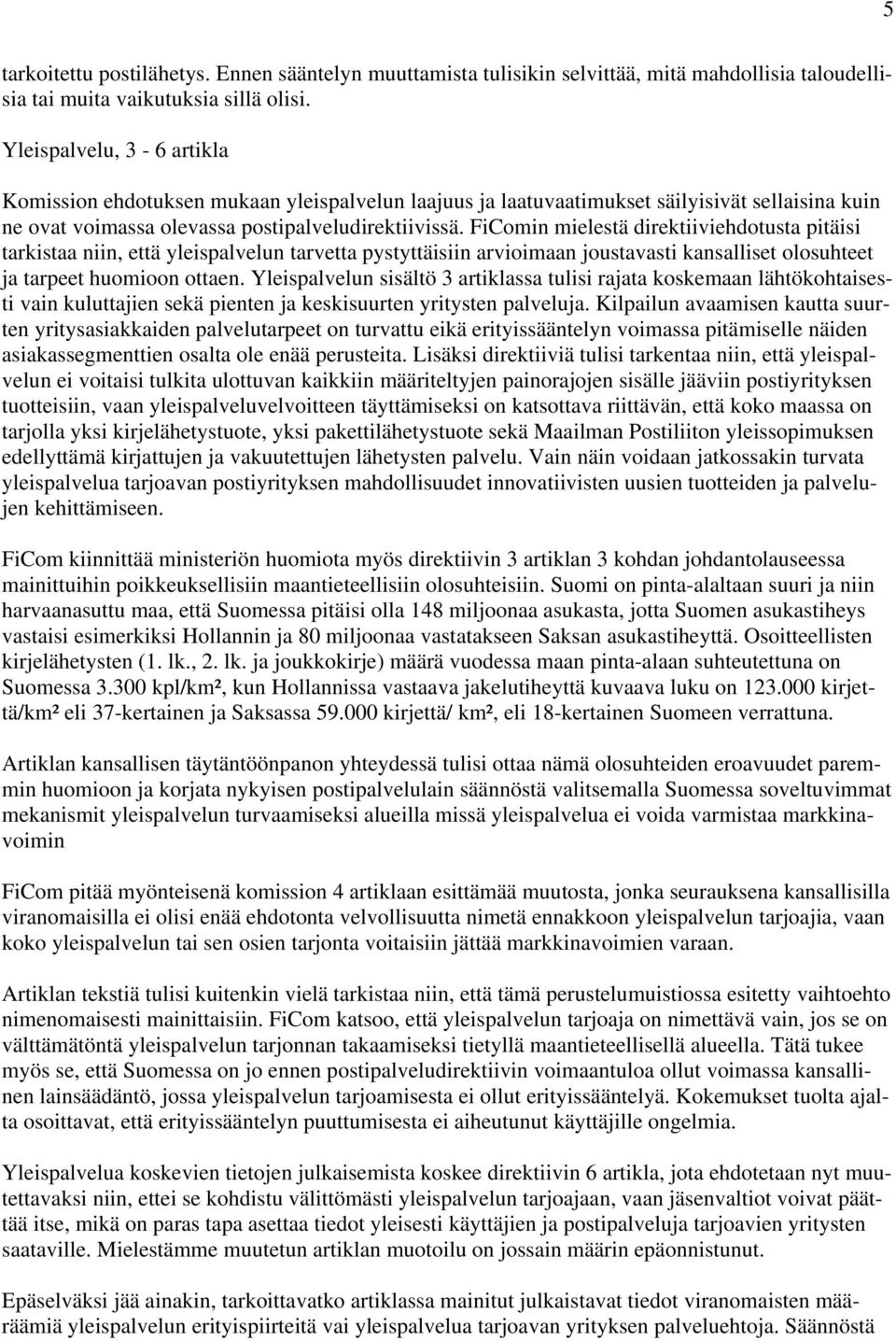 5

tarkoitettu postilähetys. Ennen sääntelyn muuttamista tulisikin selvittää, mitä mahdollisia taloudellisia tai muita vaikutuksia sillä olisi.

Yleispalvelu, 3 - 6 artikla

Komission ehdotuksen mukaan yleispalvelun laajuus ja laatuvaatimukset säilyisivät sellaisina kuin ne ovat voimassa olevassa postipalveludirektiivissä. FiComin mielestä direktiiviehdotusta pitäisi tarkistaa niin, että yleispalvelun tarvetta pystyttäisiin arvioimaan joustavasti kansalliset olosuhteet ja tarpeet huomioon ottaen. Yleispalvelun sisältö 3 artiklassa tulisi rajata koskemaan lähtökohtaisesti vain kuluttajien sekä pienten ja keskisuurten yritysten palveluja. Kilpailun avaamisen kautta suurten yritysasiakkaiden palvelutarpeet on turvattu eikä erityissääntelyn voimassa pitämiselle näiden asiakassegmenttien osalta ole enää perusteita. Lisäksi direktiiviä tulisi tarkentaa niin, että yleispalvelun ei voitaisi tulkita ulottuvan kaikkiin määriteltyjen painorajojen sisälle jääviin postiyrityksen tuotteisiin, vaan yleispalveluvelvoitteen täyttämiseksi on katsottava riittävän, että koko maassa on tarjolla yksi kirjelähetystuote, yksi pakettilähetystuote sekä Maailman Postiliiton yleissopimuksen edellyttämä kirjattujen ja vakuutettujen lähetysten palvelu. Vain näin voidaan jatkossakin turvata yleispalvelua tarjoavan postiyrityksen mahdollisuudet innovatiivisten uusien tuotteiden ja palvelujen kehittämiseen.

FiCom kiinnittää ministeriön huomiota myös direktiivin 3 artiklan 3 kohdan johdantolauseessa mainittuihin poikkeuksellisiin maantieteellisiin olosuhteisiin. Suomi on pinta-alaltaan suuri ja niin harvaanasuttu maa, että Suomessa pitäisi olla 148 miljoonaa asukasta, jotta Suomen asukastiheys vastaisi esimerkiksi Hollannin ja 80 miljoonaa vastatakseen Saksan asukastiheyttä. Osoitteellisten kirjelähetysten (1. lk., 2. lk. ja joukkokirje) määrä vuodessa maan pinta-alaan suhteutettuna on Suomessa 3.300 kpl/km², kun Hollannissa vastaava jakelutiheyttä kuvaava luku on 123.000 kirjettä/km² eli 37-kertainen ja Saksassa 59.000 kirjettä/ km², eli 18-kertainen Suomeen verrattuna.

Artiklan kansallisen täytäntöönpanon yhteydessä tulisi ottaa nämä olosuhteiden eroavuudet paremmin huomioon ja korjata nykyisen postipalvelulain säännöstä valitsemalla Suomessa soveltuvimmat mekanismit yleispalvelun turvaamiseksi alueilla missä yleispalvelua ei voida varmistaa markkinavoimin

FiCom pitää myönteisenä komission 4 artiklaan esittämää muutosta, jonka seurauksena kansallisilla viranomaisilla ei olisi enää ehdotonta velvollisuutta nimetä ennakkoon yleispalvelun tarjoajia, vaan koko yleispalvelun tai sen osien tarjonta voitaisiin jättää markkinavoimien varaan.

Artiklan tekstiä tulisi kuitenkin vielä tarkistaa niin, että tämä perustelumuistiossa esitetty vaihtoehto nimenomaisesti mainittaisiin. FiCom katsoo, että yleispalvelun tarjoaja on nimettävä vain, jos se on välttämätöntä yleispalvelun tarjonnan takaamiseksi tietyllä maantieteellisellä alueella. Tätä tukee myös se, että Suomessa on jo ennen postipalveludirektiivin voimaantuloa ollut voimassa kansallinen lainsäädäntö, jossa yleispalvelun tarjoamisesta ei ollut erityissääntelyä. Kokemukset tuolta ajalta osoittavat, että erityissääntelyn puuttumisesta ei aiheutunut käyttäjille ongelmia.

Yleispalvelua koskevien tietojen julkaisemista koskee direktiivin 6 artikla, jota ehdotetaan nyt muutettavaksi niin, ettei se kohdistu välittömästi yleispalvelun tarjoajaan, vaan jäsenvaltiot voivat päättää itse, mikä on paras tapa asettaa tiedot yleisesti käyttäjien ja postipalveluja tarjoavien yritysten saataville. Mielestämme muutetun artiklan muotoilu on jossain määrin epäonnistunut.

Epäselväksi jää ainakin, tarkoittavatko artiklassa mainitut julkaistavat tiedot viranomaisten määräämiä yleispalvelun erityispiirteitä vai yleispalvelua tarjoavan yrityksen palveluehtoja. Säännöstä